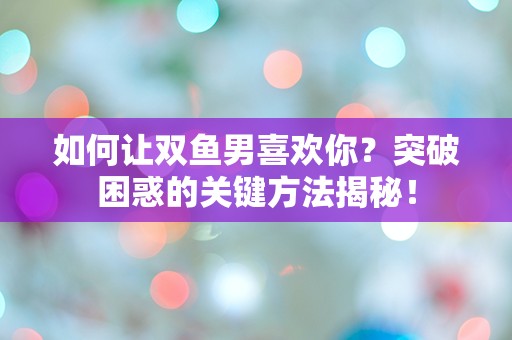 如何让双鱼男喜欢你？突破困惑的关键方法揭秘！